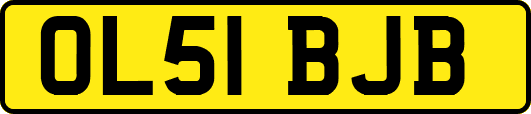 OL51 BJB